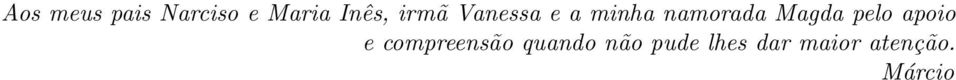 Aos meus pais Narciso e Maria Inês, irmã Vanessa e a minha namorada Magda pelo apoio e compreensão quando não pude lhes dar maior atenção.

Márcio